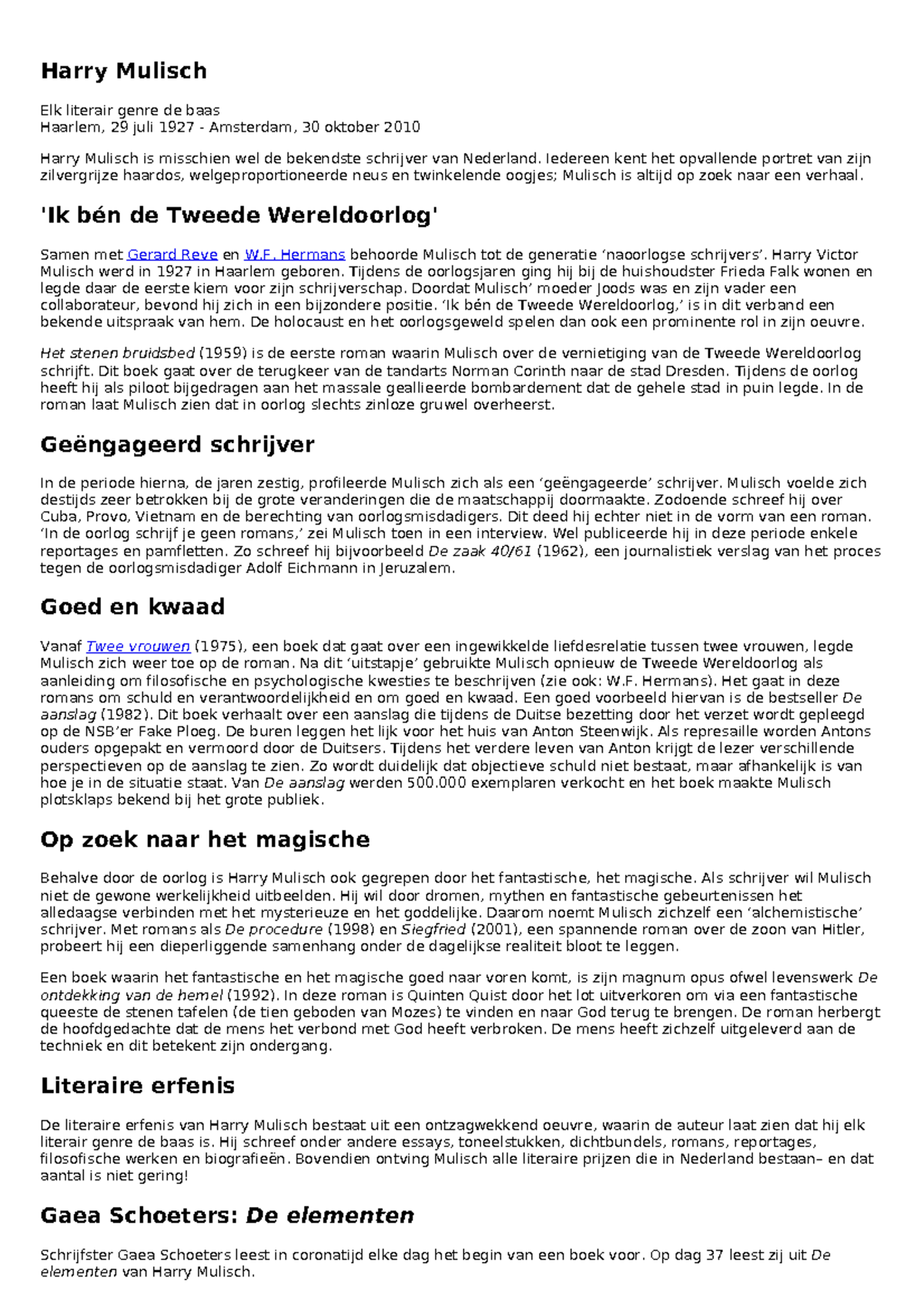 Harry Mulisch

Elk literair genre de baas
Haarlem, 29 juli 1927 - Amsterdam, 30 oktober 2010

Harry Mulisch is misschien wel de bekendste schrijver van Nederland. Iedereen kent het opvallende portret van zijn zilvergrijze haardos, welgeproportioneerde neus en twinkelende oogjes; Mulisch is altijd op zoek naar een verhaal.

'Ik bén de Tweede Wereldoorlog'

Samen met Gerard Reve en W.F. Hermans behoorde Mulisch tot de generatie 'naoorlogse schrijvers'. Harry Victor Mulisch werd in 1927 in Haarlem geboren. Tijdens de oorlogsjaren ging hij bij de huishoudster Frieda Falk wonen en legde daar de eerste kiem voor zijn schrijverschap. Doordat Mulisch' moeder Joods was en zijn vader een collaborateur, bevond hij zich in een bijzondere positie. 'Ik bén de Tweede Wereldoorlog,' is in dit verband een bekende uitspraak van hem. De holocaust en het oorlogsgeweld spelen dan ook een prominente rol in zijn oeuvre.

Het stenen bruidsbed (1959) is de eerste roman waarin Mulisch over de vernietiging van de Tweede Wereldoorlog schrijft. Dit boek gaat over de terugkeer van de tandarts Norman Corinth naar de stad Dresden. Tijdens de oorlog heeft hij als piloot bijgedragen aan het massale geallieerde bombardement dat de gehele stad in puin legde. In de roman laat Mulisch zien dat in oorlog slechts zinloze gruwel overheerst.

Geëngageerd schrijver

In de periode hierna, de jaren zestig, profileerde Mulisch zich als een 'geëngageerde' schrijver. Mulisch voelde zich destijds zeer betrokken bij de grote veranderingen die de maatschappij doormaakte. Zodoende schreef hij over Cuba, Provo, Vietnam en de berechting van oorlogsmisdadigers. Dit deed hij echter niet in de vorm van een roman. 'In de oorlog schrijf je geen romans,' zei Mulisch toen in een interview. Wel publiceerde hij in deze periode enkele reportages en pamfletten. Zo schreef hij bijvoorbeeld De zaak 40/61 (1962), een journalistiek verslag van het proces tegen de oorlogsmisdadiger Adolf Eichmann in Jeruzalem.

Goed en kwaad

Vanaf Twee vrouwen (1975), een boek dat gaat over een ingewikkelde liefdesrelatie tussen twee vrouwen, legde Mulisch zich weer toe op de roman. Na dit 'uitstapje' gebruikte Mulisch opnieuw de Tweede Wereldoorlog als aanleiding om filosofische en psychologische kwesties te beschrijven (zie ook: W.F. Hermans). Het gaat in deze romans om schuld en verantwoordelijkheid en om goed en kwaad. Een goed voorbeeld hiervan is de bestseller De aanslag (1982). Dit boek verhaalt over een aanslag die tijdens de Duitse bezetting door het verzet wordt gepleegd op de NSB'er Fake Ploeg. De buren leggen het lijk voor het huis van Anton Steenwijk. Als represaille worden Antons ouders opgepakt en vermoord door de Duitsers. Tijdens het verdere leven van Anton krijgt de lezer verschillende perspectieven op de aanslag te zien. Zo wordt duidelijk dat objectieve schuld niet bestaat, maar afhankelijk is van hoe je in de situatie staat. Van De aanslag werden 500.000 exemplaren verkocht en het boek maakte Mulisch plotsklaps bekend bij het grote publiek.

Op zoek naar het magische

Behalve door de oorlog is Harry Mulisch ook gegrepen door het fantastische, het magische. Als schrijver wil Mulisch niet de gewone werkelijkheid uitbeelden. Hij wil door dromen, mythen en fantastische gebeurtenissen het alledaagse verbinden met het mysterieuze en het goddelijke. Daarom noemt Mulisch zichzelf een 'alchemistische' schrijver. Met romans als De procedure (1998) en Siegfried (2001), een spannende roman over de zoon van Hitler, probeert hij een dieperliggende samenhang onder de dagelijkse realiteit bloot te leggen.

Een boek waarin het fantastische en het magische goed naar voren komt, is zijn magnum opus ofwel levenswerk De ontdekking van de hemel (1992). In deze roman is Quinten Quist door het lot uitverkoren om via een fantastische queeste de stenen tafelen (de tien geboden van Mozes) te vinden en naar God terug te brengen. De roman herbergt de hoofdgedachte dat de mens het verbond met God heeft verbroken. De mens heeft zichzelf uitgeleverd aan de techniek en dit betekent zijn ondergang.

Literaire erfenis

De literaire erfenis van Harry Mulisch bestaat uit een ontzagwekkend oeuvre, waarin de auteur laat zien dat hij elk literair genre de baas is. Hij schreef onder andere essays, toneelstukken, dichtbundels, romans, reportages, filosofische werken en biografieën. Bovendien ontving Mulisch alle literaire prijzen die in Nederland bestaan– en dat aantal is niet gering!

Gaea Schoeters: De elementen

Schrijfster Gaea Schoeters leest in coronatijd elke dag het begin van een boek voor. Op dag 37 leest zij uit De elementen van Harry Mulisch.